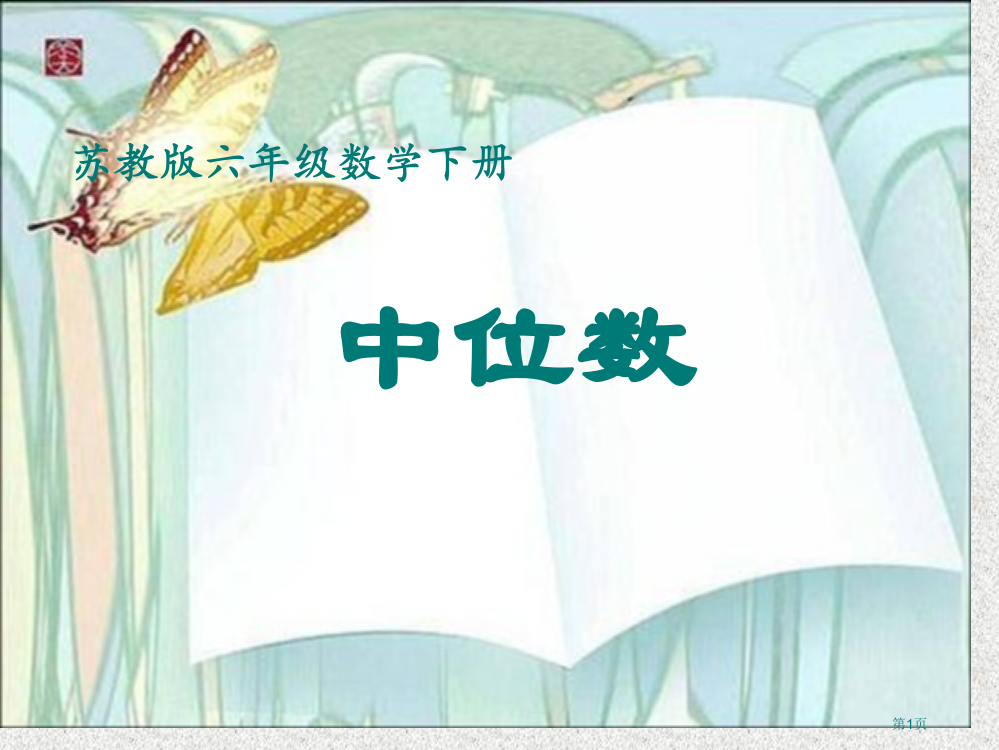 苏教版六年级数学下册

中位数

第1页